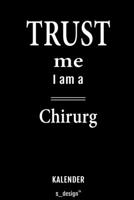 TRUST
me
I am a

Chirurg

KALENDER
s_design™